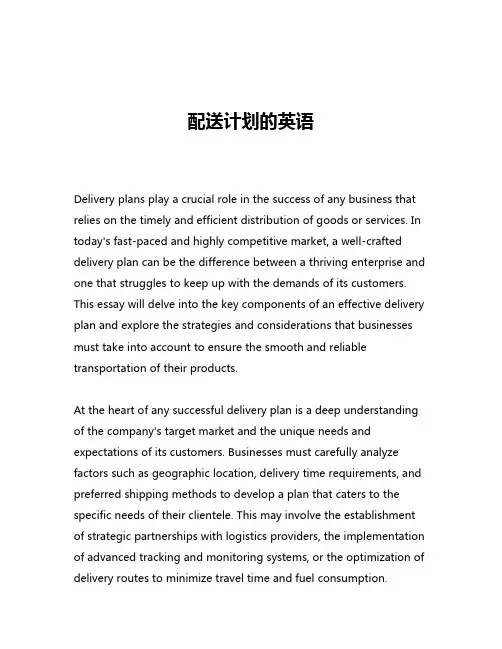 配送计划的英语

Delivery plans play a crucial role in the success of any business that relies on the timely and efficient distribution of goods or services. In today's fast-paced and highly competitive market, a well-crafted delivery plan can be the difference between a thriving enterprise and one that struggles to keep up with the demands of its customers. This essay will delve into the key components of an effective delivery plan and explore the strategies and considerations that businesses must take into account to ensure the smooth and reliable transportation of their products.

At the heart of any successful delivery plan is a deep understanding of the company's target market and the unique needs and expectations of its customers. Businesses must carefully analyze factors such as geographic location, delivery time requirements, and preferred shipping methods to develop a plan that caters to the specific needs of their clientele. This may involve the establishment of strategic partnerships with logistics providers, the implementation of advanced tracking and monitoring systems, or the optimization of delivery routes to minimize travel time and fuel consumption.